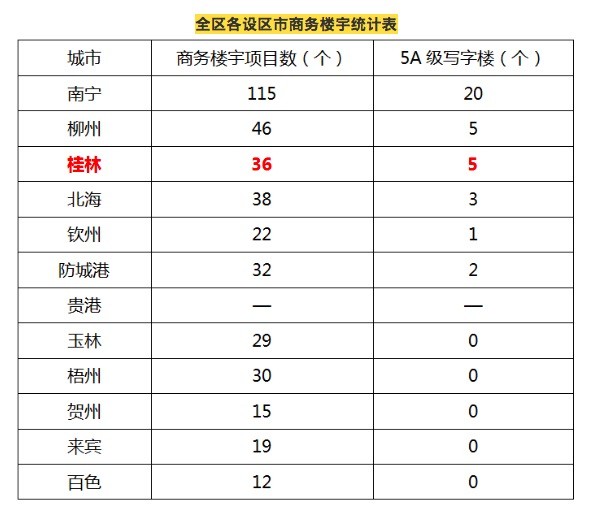 全区各设区市商务楼宇统计表

| 城市 | 商务楼宇项目数（个） | 5A级写字楼（个） |
|---|---|---|
| 南宁 | 115 | 20 |
| 柳州 | 46 | 5 |
| 桂林 | 36 | 5 |
| 北海 | 38 | 3 |
| 钦州 | 22 | 1 |
| 防城港 | 32 | 2 |
| 贵港 | — | — |
| 玉林 | 29 | 0 |
| 梧州 | 30 | 0 |
| 贺州 | 15 | 0 |
| 来宾 | 19 | 0 |
| 百色 | 12 | 0 |